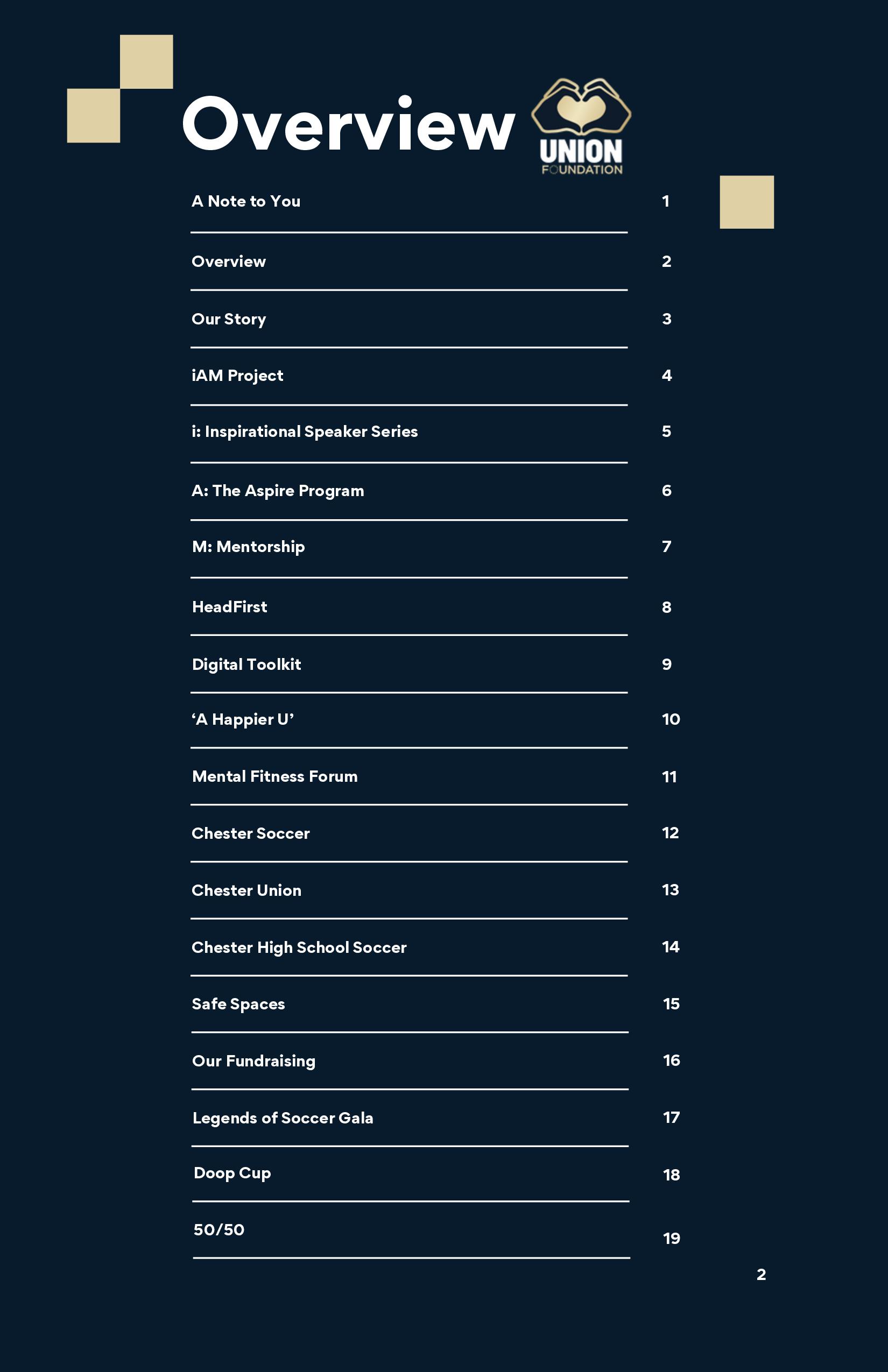 Overview

UNION FOUNDATION

A Note to You 1

Overview 2

Our Story 3

iAM Project 4

i: Inspirational Speaker Series 5

A: The Aspire Program 6

M: Mentorship 7

HeadFirst 8

Digital Toolkit 9

‘A Happier U’ 10

Mental Fitness Forum 11

Chester Soccer 12

Chester Union 13

Chester High School Soccer 14

Safe Spaces 15

Our Fundraising 16

Legends of Soccer Gala 17

Doop Cup 18

50/50 19

2